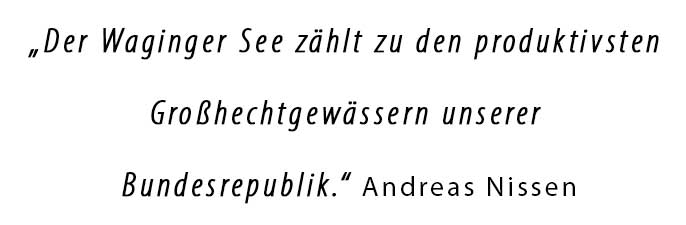 „Der Waginger See zählt zu den produktivsten Großhechtgewässern unserer Bundesrepublik.“ Andreas Nissen